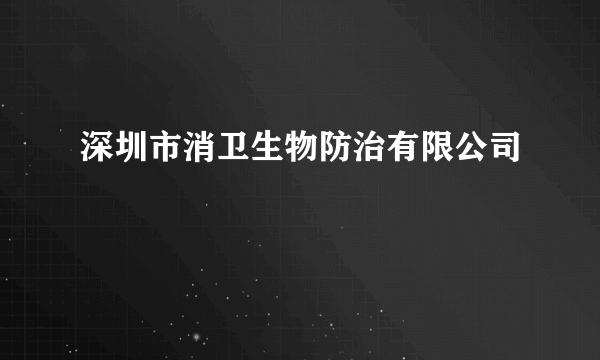 深圳市消卫生物防治有限公司